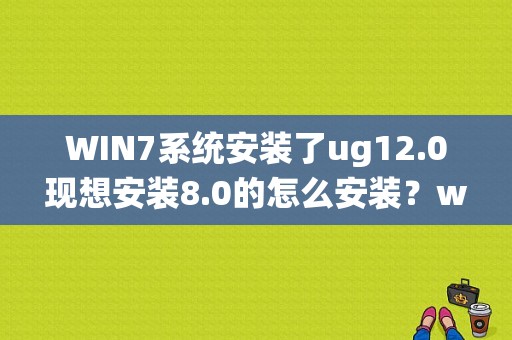 WIN7系统安装了ug12.0现想安装8.0的怎么安装？w